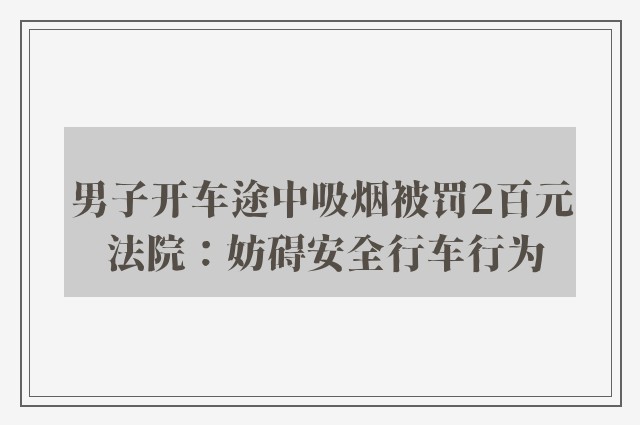 男子开车途中吸烟被罚2百元
法院：妨碍安全行车行为